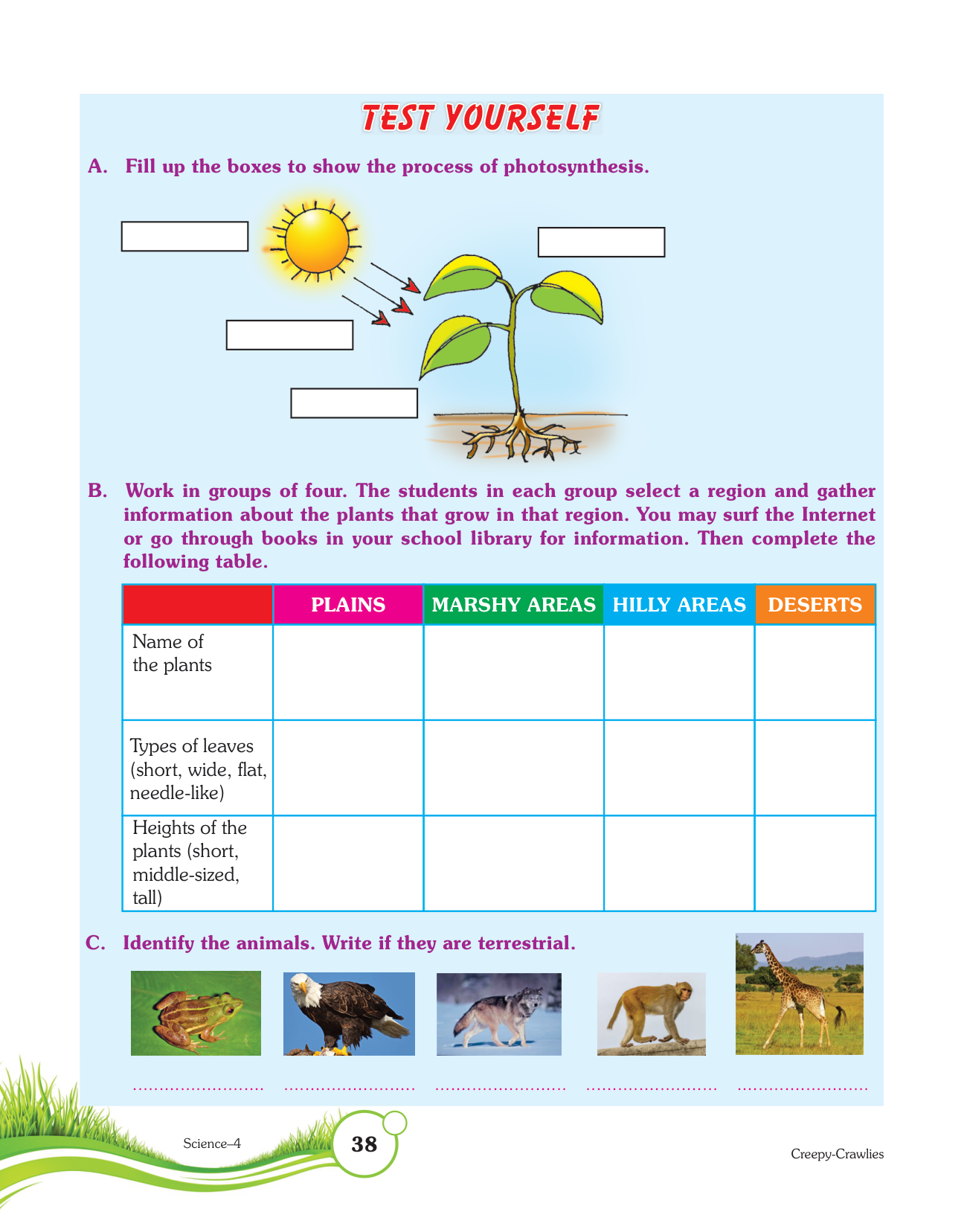 TEST YOURSELF

A. Fill up the boxes to show the process of photosynthesis.

B. Work in groups of four. The students in each group select a region and gather information about the plants that grow in that region. You may surf the Internet or go through books in your school library for information. Then complete the following table.

| | PLAINS | MARSHY AREAS | HILLY AREAS | DESERTS |
|---|---|---|---|---|
| Name of the plants | | | | |
| Types of leaves (short, wide, flat, needle-like) | | | | |
| Heights of the plants (short, middle-sized, tall) | | | | |

C. Identify the animals. Write if they are terrestrial.

.......................... .......................... .......................... .......................... ..........................

Science–4

38

Creepy-Crawlies